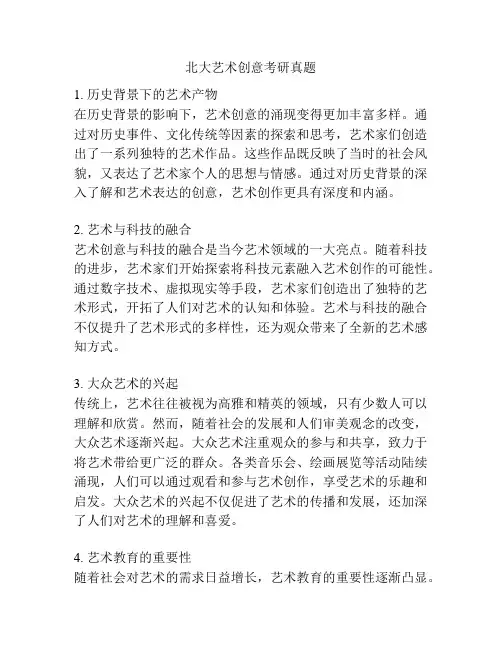 北大艺术创意考研真题

1. 历史背景下的艺术产物
在历史背景的影响下，艺术创意的涌现变得更加丰富多样。通过对历史事件、文化传统等因素的探索和思考，艺术家们创造出了一系列独特的艺术作品。这些作品既反映了当时的社会风貌，又表达了艺术家个人的思想与情感。通过对历史背景的深入了解和艺术表达的创意，艺术创作更具有深度和内涵。

2. 艺术与科技的融合
艺术创意与科技的融合是当今艺术领域的一大亮点。随着科技的进步，艺术家们开始探索将科技元素融入艺术创作的可能性。通过数字技术、虚拟现实等手段，艺术家们创造出了独特的艺术形式，开拓了人们对艺术的认知和体验。艺术与科技的融合不仅提升了艺术形式的多样性，还为观众带来了全新的艺术感知方式。

3. 大众艺术的兴起
传统上，艺术往往被视为高雅和精英的领域，只有少数人可以理解和欣赏。然而，随着社会的发展和人们审美观念的改变，大众艺术逐渐兴起。大众艺术注重观众的参与和共享，致力于将艺术带给更广泛的群众。各类音乐会、绘画展览等活动陆续涌现，人们可以通过观看和参与艺术创作，享受艺术的乐趣和启发。大众艺术的兴起不仅促进了艺术的传播和发展，还加深了人们对艺术的理解和喜爱。

4. 艺术教育的重要性
随着社会对艺术的需求日益增长，艺术教育的重要性逐渐凸显。